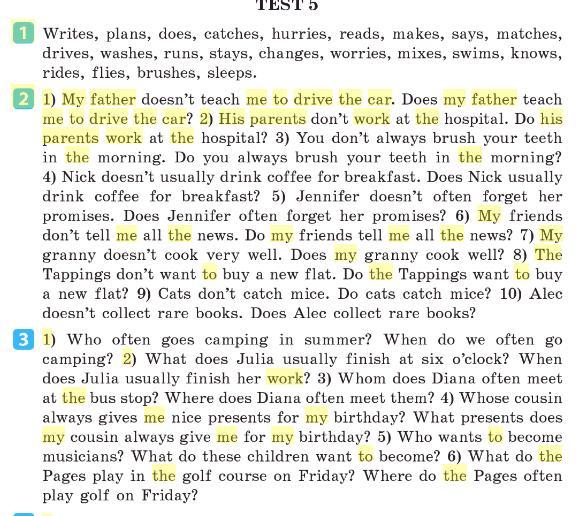 TEST 5

1 Writes, plans, does, catches, hurries, reads, makes, says, matches, drives, washes, runs, stays, changes, worries, mixes, swims, knows, rides, flies, brushes, sleeps.

2 1) My father doesn't teach me to drive the car. Does my father teach me to drive the car? 2) His parents don't work at the hospital. Do his parents work at the hospital? 3) You don't always brush your teeth in the morning. Do you always brush your teeth in the morning? 4) Nick doesn't usually drink coffee for breakfast. Does Nick usually drink coffee for breakfast? 5) Jennifer doesn't often forget her promises. Does Jennifer often forget her promises? 6) My friends don't tell me all the news. Do my friends tell me all the news? 7) My granny doesn't cook very well. Does my granny cook well? 8) The Tappings don't want to buy a new flat. Do the Tappings want to buy a new flat? 9) Cats don't catch mice. Do cats catch mice? 10) Alec doesn't collect rare books. Does Alec collect rare books?

3 1) Who often goes camping in summer? When do we often go camping? 2) What does Julia usually finish at six o'clock? When does Julia usually finish her work? 3) Whom does Diana often meet at the bus stop? Where does Diana often meet them? 4) Whose cousin always gives me nice presents for my birthday? What presents does my cousin always give me for my birthday? 5) Who wants to become musicians? What do these children want to become? 6) What do the Pages play in the golf course on Friday? Where do the Pages often play golf on Friday?